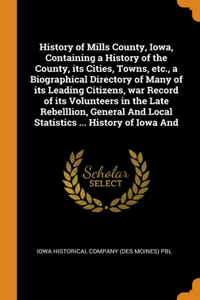 History of Mills County, Iowa, Containing a History of the County, its Cities, Towns, etc., a Biographical Directory of Many of its Leading Citizens, war Record of its Volunteers in the Late Rebelllion, General And Local Statistics ... History of Iowa And

Scholar
SELECT

IOWA HISTORICAL COMPANY (DES MOINES) PBL